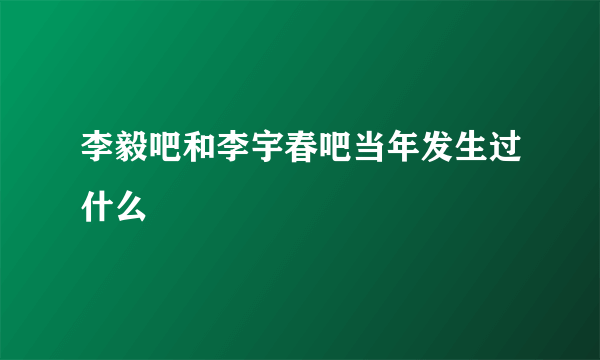 李毅吧和李宇春吧当年发生过什么